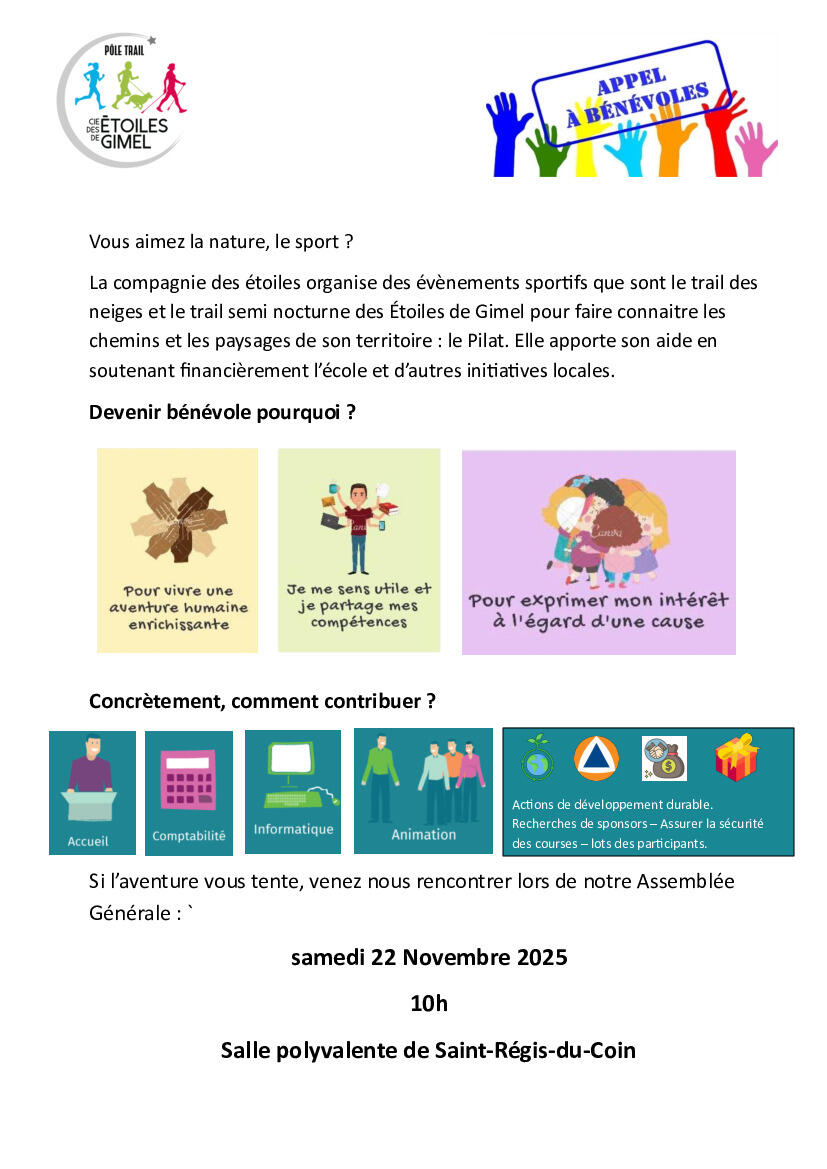 PÔLE TRAIL
CIE DES ÉTOILES DE GIMEL

APPEL À BÉNÉVOLES

Vous aimez la nature, le sport ?

La compagnie des étoiles organise des évènements sportifs que sont le trail des neiges et le trail semi nocturne des Étoiles de Gimel pour faire connaitre les chemins et les paysages de son territoire : le Pilat. Elle apporte son aide en soutenant financièrement l'école et d'autres initiatives locales.

Devenir bénévole pourquoi ?

Pour vivre une aventure humaine enrichissante

Je me sens utile et je partage mes compétences

Pour exprimer mon intérêt à l'égard d'une cause

Concrètement, comment contribuer ?

Accueil

Comptabilité

Informatique

Animation

Actions de développement durable. Recherches de sponsors – Assurer la sécurité des courses – lots des participants.

Si l'aventure vous tente, venez nous rencontrer lors de notre Assemblée Générale : `

samedi 22 Novembre 2025

10h

Salle polyvalente de Saint-Régis-du-Coin